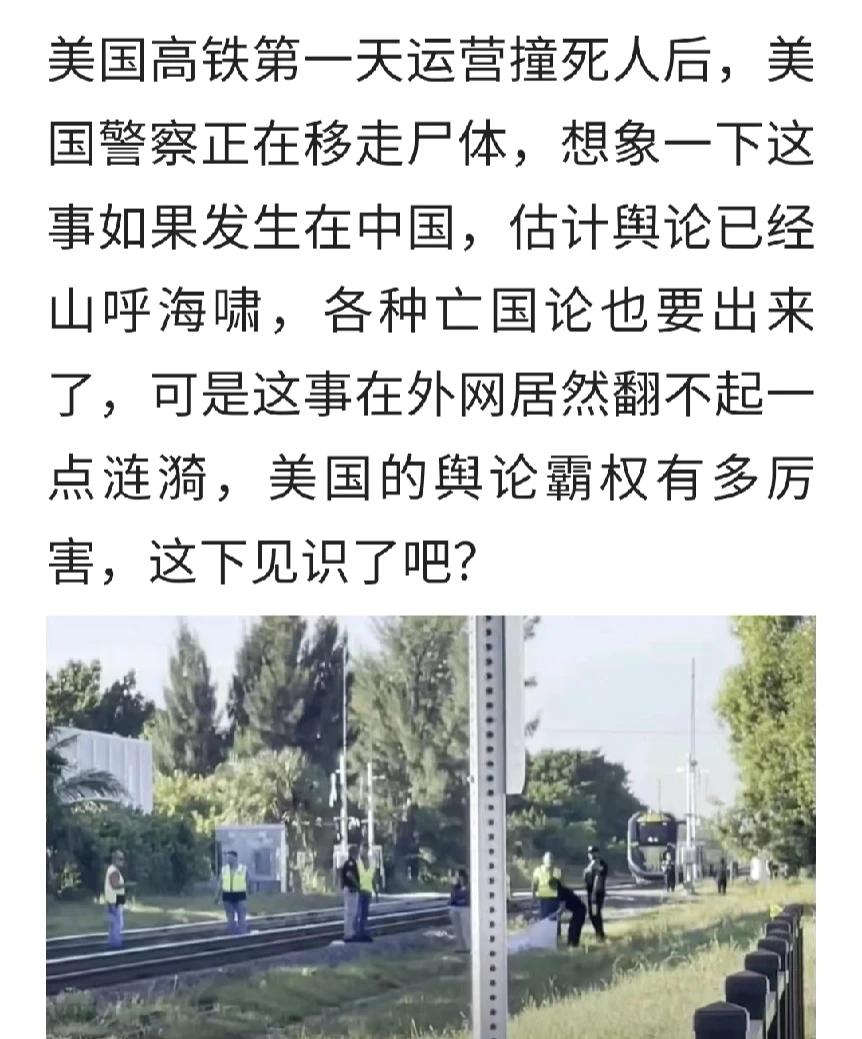 美国高铁第一天运营撞死人后，美国警察正在移走尸体，想象一下这事如果发生在中国，估计舆论已经山呼海啸，各种亡国论也要出来了，可是这事在外网居然翻不起一点涟漪，美国的舆论霸权有多厉害，这下见识了吧？